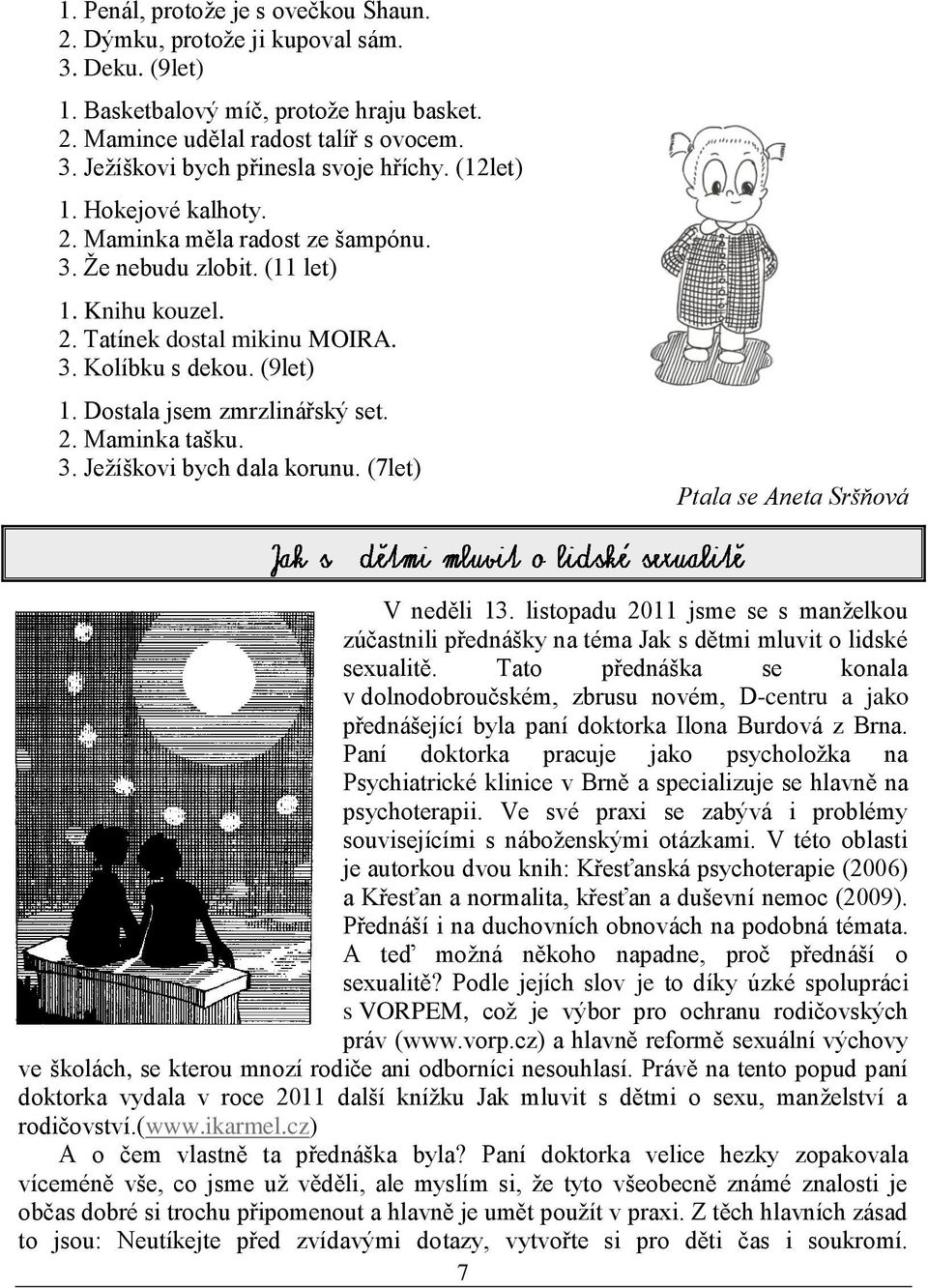 1. Penál, protože je s ovečkou Shaun.
2. Dýmku, protože ji kupoval sám.
3. Deku. (9let)

1. Basketbalový míč, protože hraju basket.
2. Mamince udělal radost talíř s ovocem.
3. Ježíškovi bych přinesla svoje hříchy. (12let)

1. Hokejové kalhoty.
2. Maminka měla radost ze šampónu.
3. Že nebudu zlobit. (11 let)

1. Knihu kouzel.
2. Tatínek dostal mikinu MOIRA.
3. Kolíbku s dekou. (9let)

1. Dostala jsem zmrzlinářský set.
2. Maminka tašku.
3. Ježíškovi bych dala korunu. (7let)

Ptala se Aneta Sršňová

Jak s dětmi mluvit o lidské sexualitě

V neděli 13. listopadu 2011 jsme se s manželkou zúčastnili přednášky na téma Jak s dětmi mluvit o lidské sexualitě. Tato přednáška se konala v dolnodobroučském, zbrusu novém, D-centru a jako přednášející byla paní doktorka Ilona Burdová z Brna. Paní doktorka pracuje jako psycholožka na Psychiatrické klinice v Brně a specializuje se hlavně na psychoterapii. Ve své praxi se zabývá i problémy souvisejícími s náboženskými otázkami. V této oblasti je autorkou dvou knih: Křesťanská psychoterapie (2006) a Křesťan a normalita, křesťan a duševní nemoc (2009). Přednáší i na duchovních obnovách na podobná témata. A teď možná někoho napadne, proč přednáší o sexualitě? Podle jejích slov je to díky úzké spolupráci s VORPEM, což je výbor pro ochranu rodičovských práv (www.vorp.cz) a hlavně reformě sexuální výchovy ve školách, se kterou mnozí rodiče ani odborníci nesouhlasí. Právě na tento popud paní doktorka vydala v roce 2011 další knížku Jak mluvit s dětmi o sexu, manželství a rodičovství.(www.ikarmel.cz)

A o čem vlastně ta přednáška byla? Paní doktorka velice hezky zopakovala víceméně vše, co jsme už věděli, ale myslím si, že tyto všeobecně známé znalosti je občas dobré si trochu připomenout a hlavně je umět použít v praxi. Z těch hlavních zásad to jsou: Neutíkejte před zvídavými dotazy, vytvořte si pro děti čas i soukromí.

7